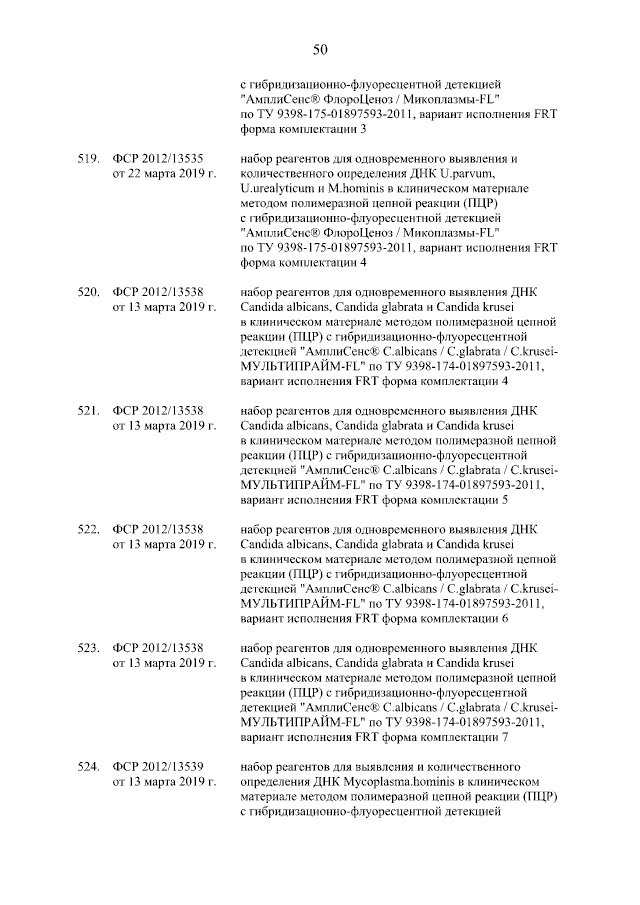 50

с гибридизационно-флуоресцентной детекцией "АмплиСенс® ФлороЦеноз / Микоплазмы-FL" по ТУ 9398-175-01897593-2011, вариант исполнения FRT форма комплектации 3

519. ФСР 2012/13535 от 22 марта 2019 г.

набор реагентов для одновременного выявления и количественного определения ДНК U.parvum, U.urealyticum и M.hominis в клиническом материале методом полимеразной цепной реакции (ПЦР) с гибридизационно-флуоресцентной детекцией "АмплиСенс® ФлороЦеноз / Микоплазмы-FL" по ТУ 9398-175-01897593-2011, вариант исполнения FRT форма комплектации 4

520. ФСР 2012/13538 от 13 марта 2019 г.

набор реагентов для одновременного выявления ДНК Candida albicans, Candida glabrata и Candida krusei в клиническом материале методом полимеразной цепной реакции (ПЦР) с гибридизационно-флуоресцентной детекцией "АмплиСенс® C.albicans / C.glabrata / C.krusei-МУЛЬТИПРАЙМ-FL" по ТУ 9398-174-01897593-2011, вариант исполнения FRT форма комплектации 4

521. ФСР 2012/13538 от 13 марта 2019 г.

набор реагентов для одновременного выявления ДНК Candida albicans, Candida glabrata и Candida krusei в клиническом материале методом полимеразной цепной реакции (ПЦР) с гибридизационно-флуоресцентной детекцией "АмплиСенс® C.albicans / C.glabrata / C.krusei-МУЛЬТИПРАЙМ-FL" по ТУ 9398-174-01897593-2011, вариант исполнения FRT форма комплектации 5

522. ФСР 2012/13538 от 13 марта 2019 г.

набор реагентов для одновременного выявления ДНК Candida albicans, Candida glabrata и Candida krusei в клиническом материале методом полимеразной цепной реакции (ПЦР) с гибридизационно-флуоресцентной детекцией "АмплиСенс® C.albicans / C.glabrata / C.krusei-МУЛЬТИПРАЙМ-FL" по ТУ 9398-174-01897593-2011, вариант исполнения FRT форма комплектации 6

523. ФСР 2012/13538 от 13 марта 2019 г.

набор реагентов для одновременного выявления ДНК Candida albicans, Candida glabrata и Candida krusei в клиническом материале методом полимеразной цепной реакции (ПЦР) с гибридизационно-флуоресцентной детекцией "АмплиСенс® C.albicans / C.glabrata / C.krusei-МУЛЬТИПРАЙМ-FL" по ТУ 9398-174-01897593-2011, вариант исполнения FRT форма комплектации 7

524. ФСР 2012/13539 от 13 марта 2019 г.

набор реагентов для выявления и количественного определения ДНК Mycoplasma.hominis в клиническом материале методом полимеразной цепной реакции (ПЦР) с гибридизационно-флуоресцентной детекцией